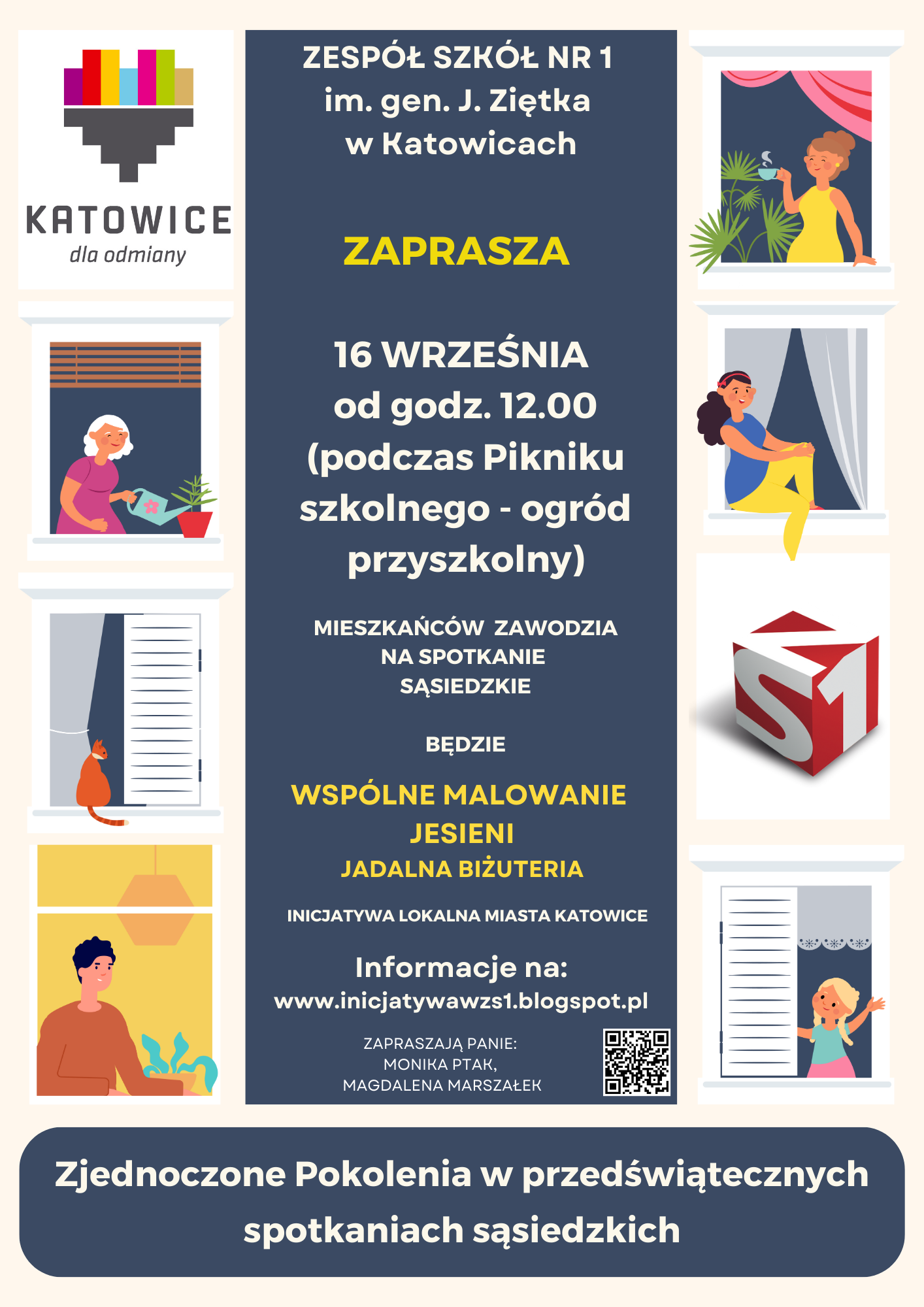 KATOWICE
dla odmiany

ZESPÓŁ SZKÓŁ NR 1
im. gen. J. Ziętka
w Katowicach

ZAPRASZA

16 WRZEŚNIA
od godz. 12.00
(podczas Pikniku szkolnego - ogród przyszkolny)

MIESZKAŃCÓW ZAWODZIA
NA SPOTKANIE
SĄSIEDZKIE

BĘDZIE

WSPÓLNE MALOWANIE
JESIENI
JADALNA BIŻUTERIA

INICJATYWA LOKALNA MIASTA KATOWICE

Informacje na:
www.inicjatywawzs1.blogspot.pl

ZAPRASZAJĄ PANIE:
MONIKA PTAK,
MAGDALENA MARSZAŁEK

S1

Zjednoczone Pokolenia w przedświątecznych spotkaniach sąsiedzkich